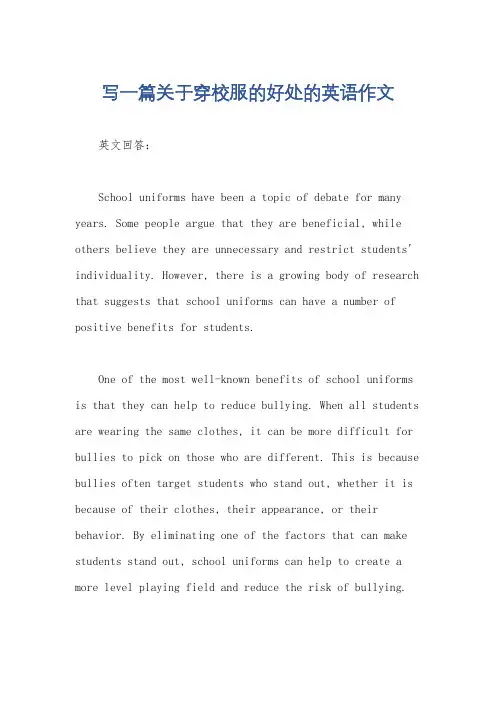 写一篇关于穿校服的好处的英语作文

英文回答：

School uniforms have been a topic of debate for many years. Some people argue that they are beneficial, while others believe they are unnecessary and restrict students' individuality. However, there is a growing body of research that suggests that school uniforms can have a number of positive benefits for students.

One of the most well-known benefits of school uniforms is that they can help to reduce bullying. When all students are wearing the same clothes, it can be more difficult for bullies to pick on those who are different. This is because bullies often target students who stand out, whether it is because of their clothes, their appearance, or their behavior. By eliminating one of the factors that can make students stand out, school uniforms can help to create a more level playing field and reduce the risk of bullying.